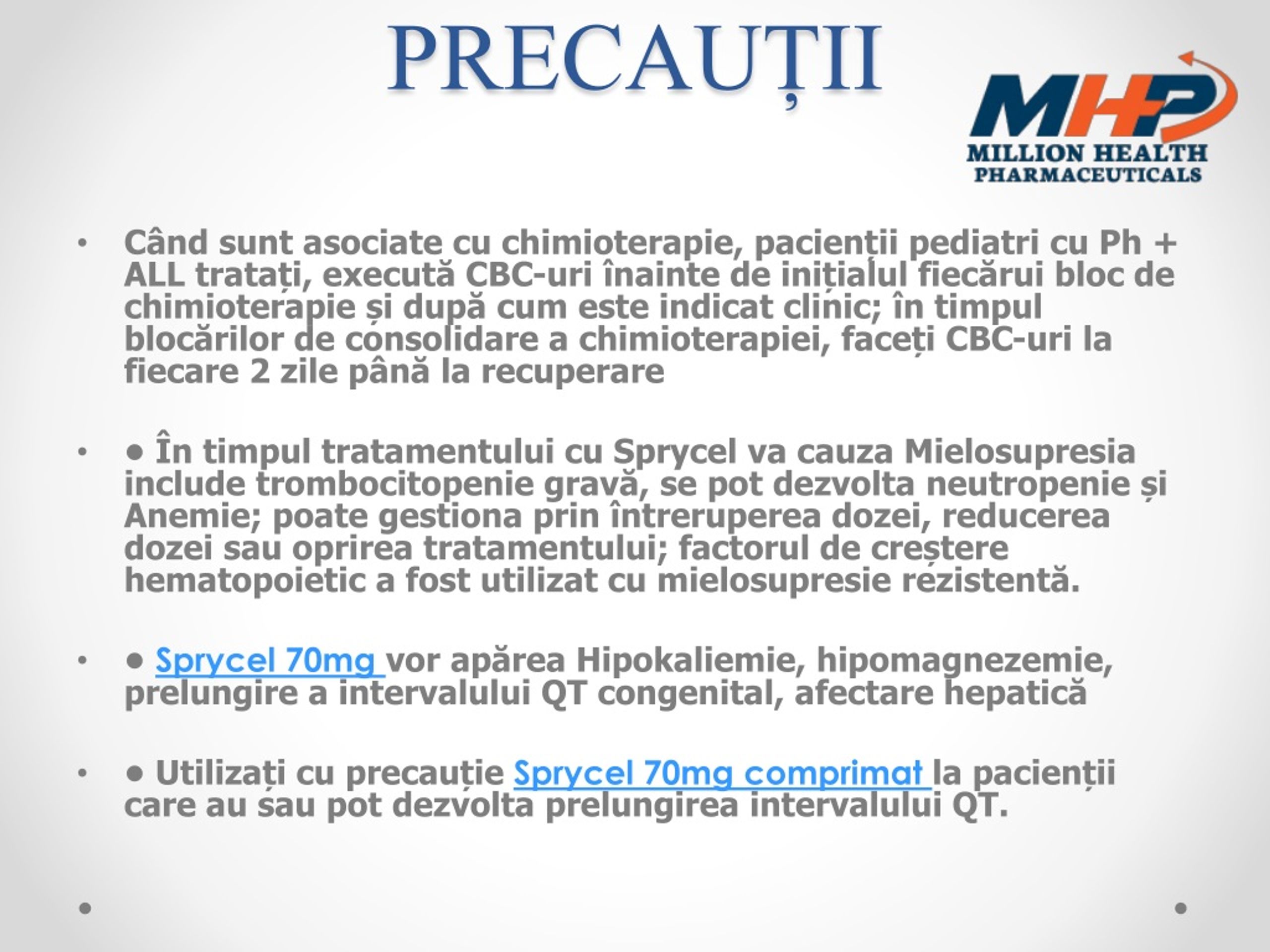 PRECAUȚII

MHP
MILLION HEALTH
PHARMACEUTICALS

• Când sunt asociate cu chimioterapie, pacienții pediatri cu Ph + ALL tratați, execută CBC-uri înainte de inițialul fiecărui bloc de chimioterapie și după cum este indicat clinic; în timpul blocărilor de consolidare a chimioterapiei, faceți CBC-uri la fiecare 2 zile până la recuperare

• ● În timpul tratamentului cu Sprycel va cauza Mielosupresia include trombocitopenie gravă, se pot dezvolta neutropenie și Anemie; poate gestiona prin întreruperea dozei, reducerea dozei sau oprirea tratamentului; factorul de creștere hematopoietic a fost utilizat cu mielosupresie rezistentă.

• ● Sprycel 70mg vor apărea Hipokaliemie, hipomagnezemie, prelungire a intervalului QT congenital, afectare hepatică

• ● Utilizați cu precauție Sprycel 70mg comprimat la pacienții care au sau pot dezvolta prelungirea intervalului QT.